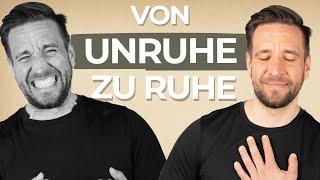 VON
UNRUHE
ZU RUHE